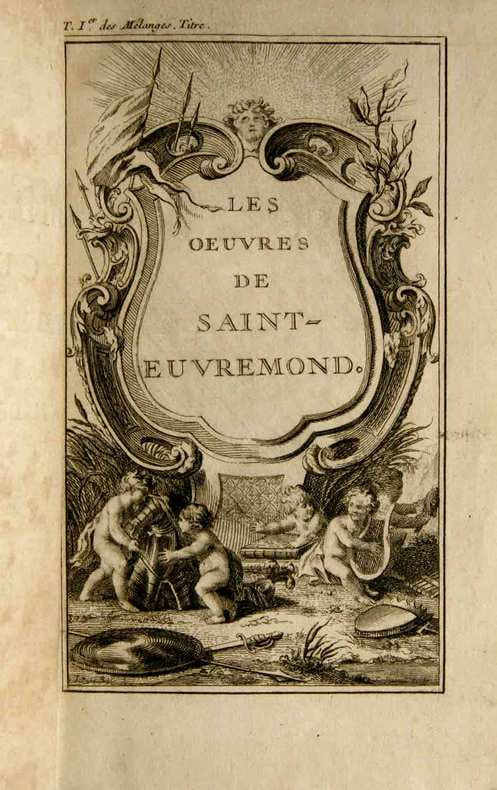 T. I$^{er}$ des Mélanges. Titre.

LES
OEUVRES
DE
SAINT-
EUVREMOND.